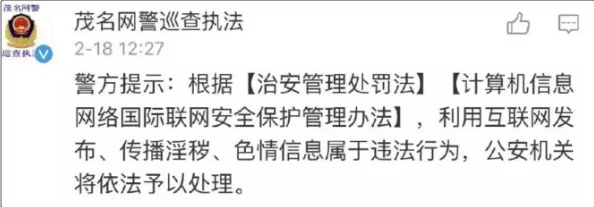 茂名网警
巡查执法

茂名网警巡查执法
2-18 12:27

警方提示：根据【治安管理处罚法】【计算机信息网络国际联网安全保护管理办法】，利用互联网发布、传播淫秽、色情信息属于违法行为，公安机关将依法予以处理。